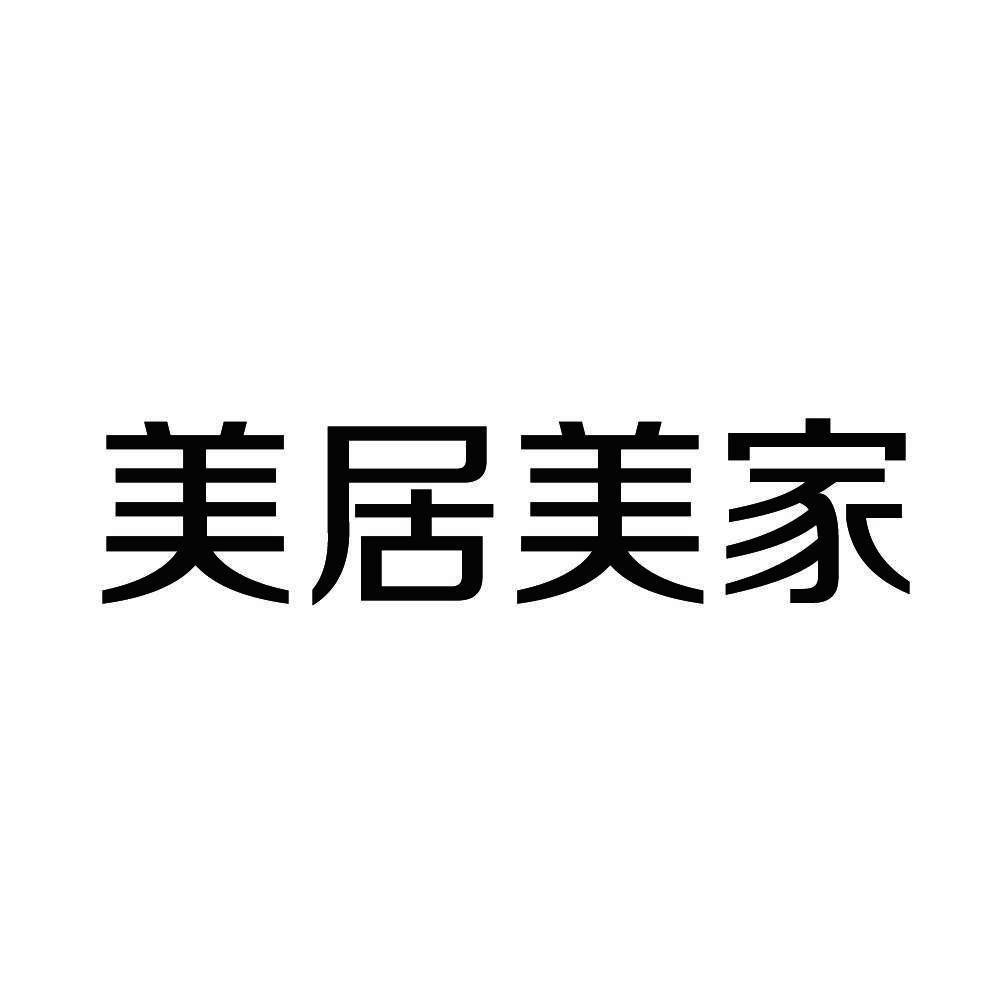 美居美家